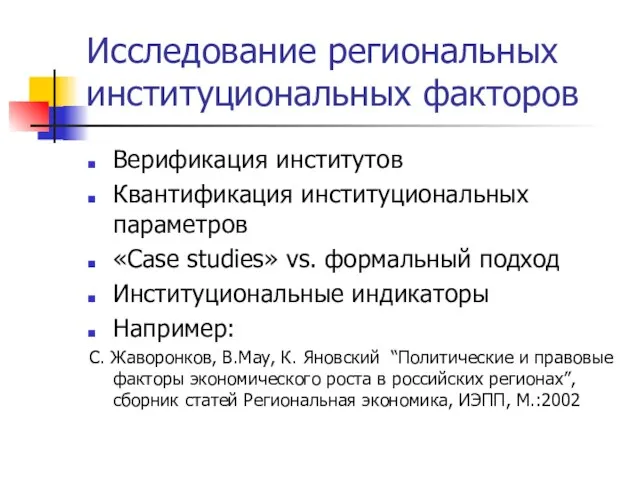 Исследование региональных институциональных факторов

Верификация институтов

Квантификация институциональных параметров

«Case studies» vs. формальный подход

Институциональные индикаторы

Например:

С. Жаворонков, В.Мау, К. Яновский “Политические и правовые факторы экономического роста в российских регионах”, сборник статей Региональная экономика, ИЭПП, М.:2002